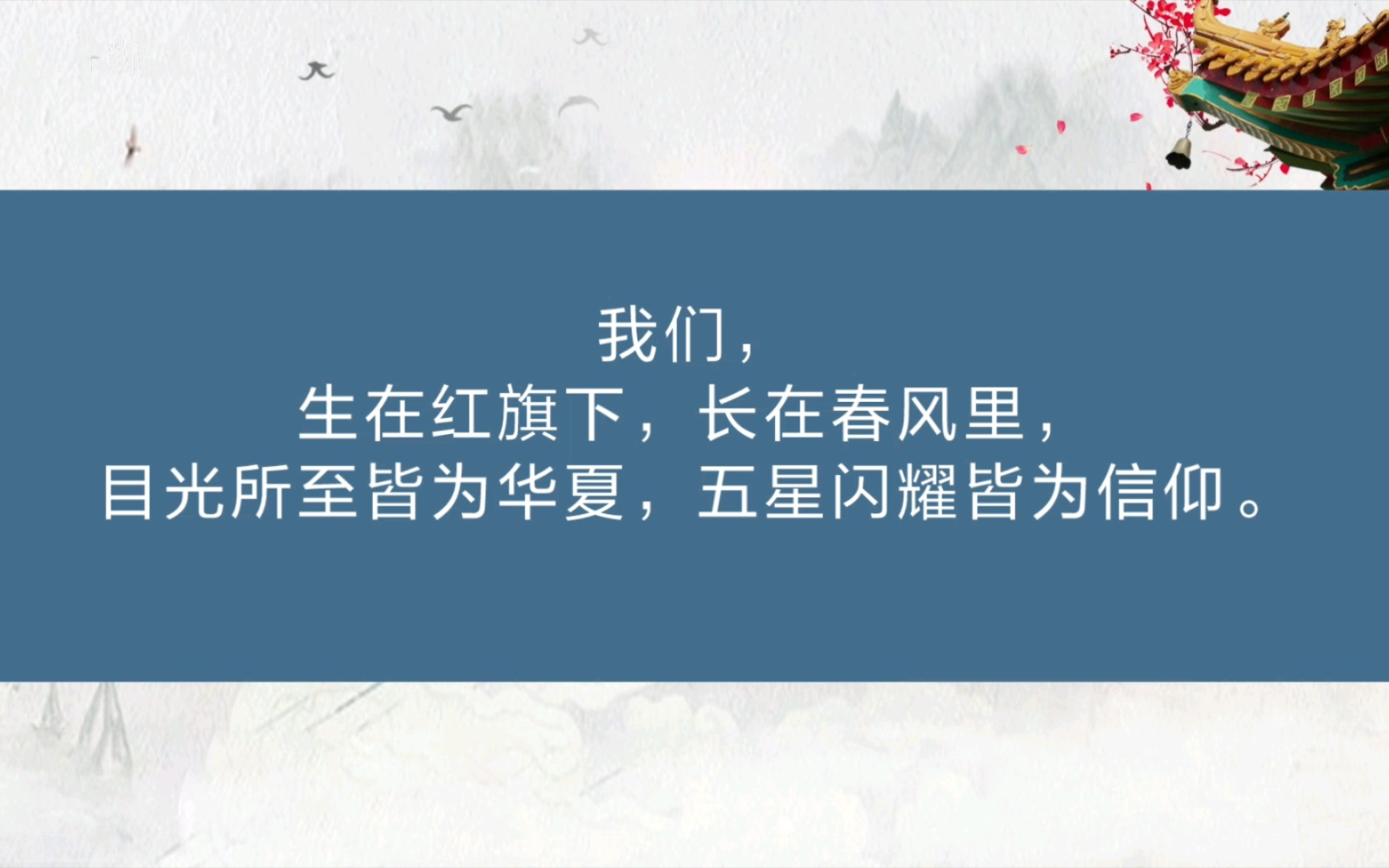 我们，
生在红旗下，长在春风里，
目光所至皆为华夏，五星闪耀皆为信仰。